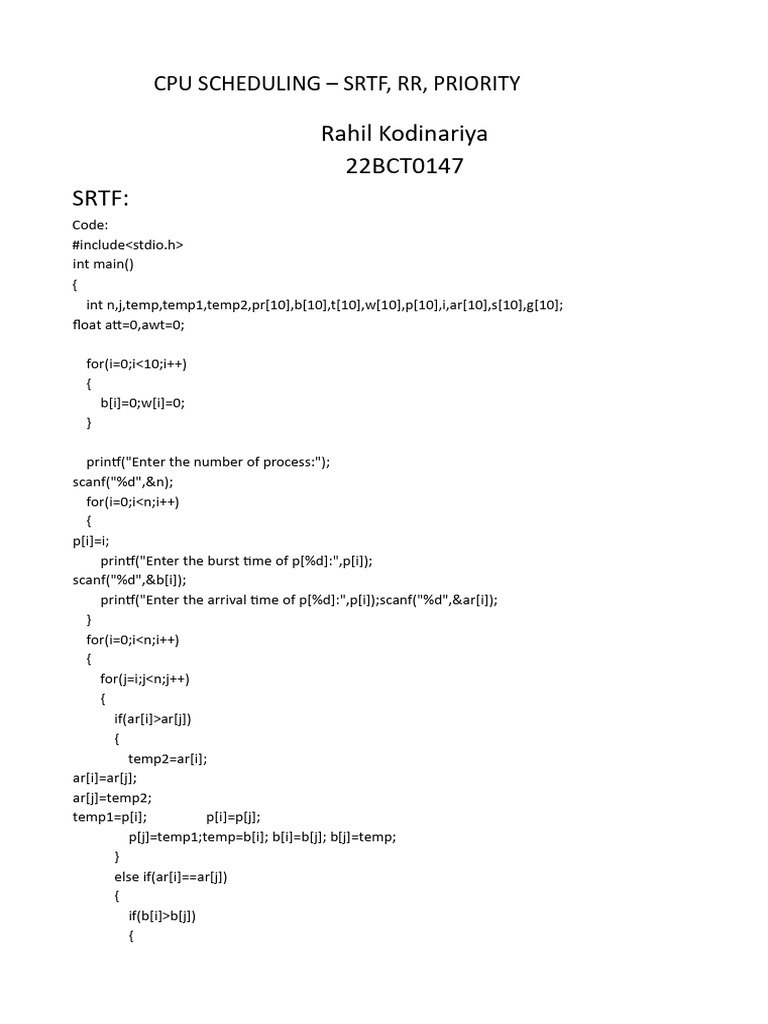 CPU SCHEDULING – SRTF, RR, PRIORITY

Rahil Kodinariya
22BCT0147

SRTF:

Code:
#include<stdio.h>
int main()
{
int n,j,temp,temp1,temp2,pr[10],b[10],t[10],w[10],p[10],i,ar[10],s[10],g[10];
float att=0,awt=0;

for(i=0;i<10;i++)
{
b[i]=0;w[i]=0;
}

printf("Enter the number of process:");
scanf("%d",&n);
for(i=0;i<n;i++)
{
p[i]=i;
printf("Enter the burst time of p[%d]:",p[i]);
scanf("%d",&b[i]);
printf("Enter the arrival time of p[%d]:",p[i]);scanf("%d",&ar[i]);
}
for(i=0;i<n;i++)
{
for(j=i;j<n;j++)
{
if(ar[i]>ar[j])
{
temp2=ar[i];
ar[i]=ar[j];
ar[j]=temp2;
temp1=p[i]; p[i]=p[j];
p[j]=temp1;temp=b[i]; b[i]=b[j]; b[j]=temp;
}
else if(ar[i]==ar[j])
{
if(b[i]>b[j])
{